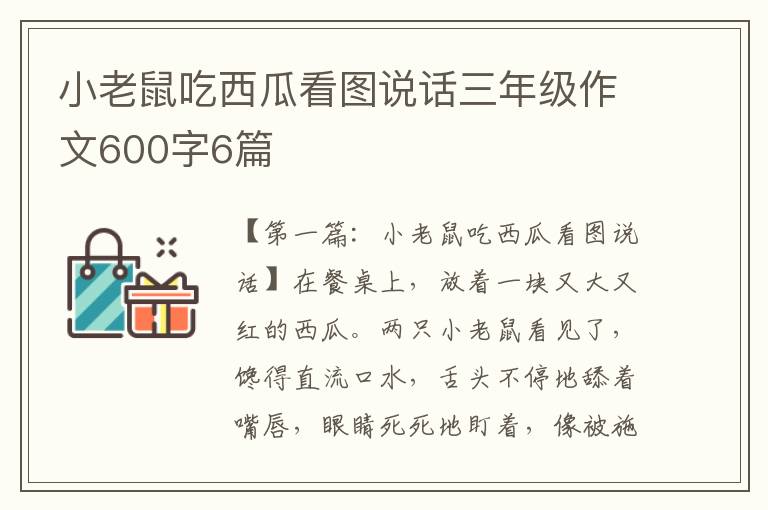 小老鼠吃西瓜看图说话三年级作文600字6篇

【第一篇：小老鼠吃西瓜看图说话】在餐桌上，放着一块又大又红的西瓜。两只小老鼠看见了，馋得直流口水，舌头不停地舔着嘴唇，眼睛死死地盯着，像被施